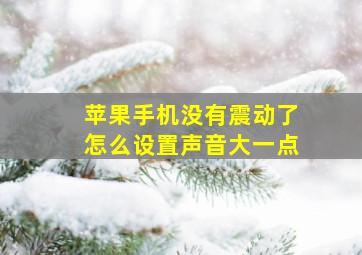 苹果手机没有震动了
怎么设置声音大一点